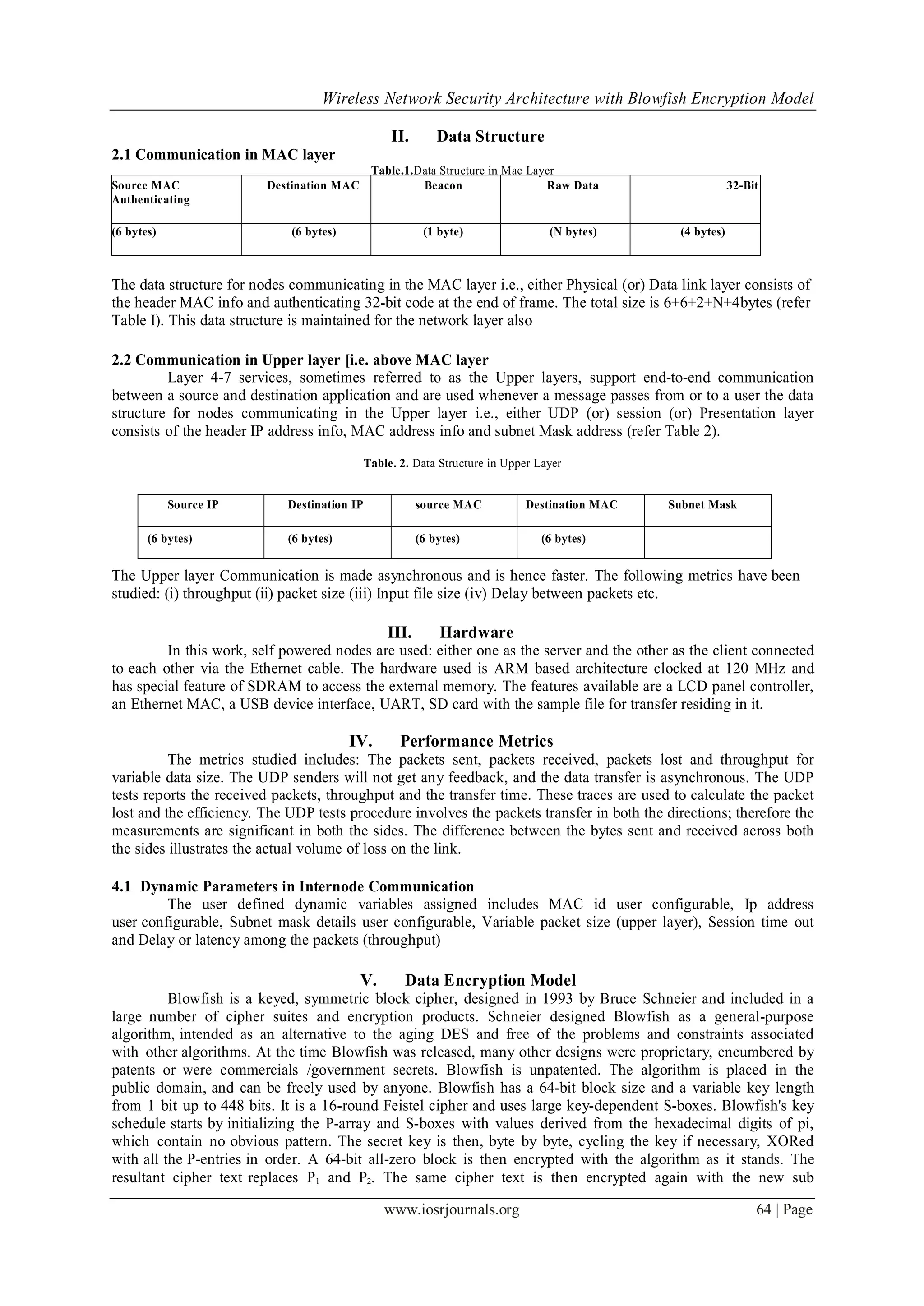 Wireless Network Security Architecture with Blowfish Encryption Model

II. Data Structure

2.1 Communication in MAC layer

Table.1.Data Structure in Mac Layer

| Source MAC Authenticating | Destination MAC | Beacon | Raw Data | 32-Bit |
|---|---|---|---|---|
| (6 bytes) | (6 bytes) | (1 byte) | (N bytes) | (4 bytes) |

The data structure for nodes communicating in the MAC layer i.e., either Physical (or) Data link layer consists of the header MAC info and authenticating 32-bit code at the end of frame. The total size is 6+6+2+N+4bytes (refer Table I). This data structure is maintained for the network layer also

2.2 Communication in Upper layer [i.e. above MAC layer

Layer 4-7 services, sometimes referred to as the Upper layers, support end-to-end communication between a source and destination application and are used whenever a message passes from or to a user the data structure for nodes communicating in the Upper layer i.e., either UDP (or) session (or) Presentation layer consists of the header IP address info, MAC address info and subnet Mask address (refer Table 2).

Table. 2. Data Structure in Upper Layer

| Source IP | Destination IP | source MAC | Destination MAC | Subnet Mask |
|---|---|---|---|---|
| (6 bytes) | (6 bytes) | (6 bytes) | (6 bytes) | |

The Upper layer Communication is made asynchronous and is hence faster. The following metrics have been studied: (i) throughput (ii) packet size (iii) Input file size (iv) Delay between packets etc.

III. Hardware

In this work, self powered nodes are used: either one as the server and the other as the client connected to each other via the Ethernet cable. The hardware used is ARM based architecture clocked at 120 MHz and has special feature of SDRAM to access the external memory. The features available are a LCD panel controller, an Ethernet MAC, a USB device interface, UART, SD card with the sample file for transfer residing in it.

IV. Performance Metrics

The metrics studied includes: The packets sent, packets received, packets lost and throughput for variable data size. The UDP senders will not get any feedback, and the data transfer is asynchronous. The UDP tests reports the received packets, throughput and the transfer time. These traces are used to calculate the packet lost and the efficiency. The UDP tests procedure involves the packets transfer in both the directions; therefore the measurements are significant in both the sides. The difference between the bytes sent and received across both the sides illustrates the actual volume of loss on the link.

4.1 Dynamic Parameters in Internode Communication

The user defined dynamic variables assigned includes MAC id user configurable, Ip address user configurable, Subnet mask details user configurable, Variable packet size (upper layer), Session time out and Delay or latency among the packets (throughput)

V. Data Encryption Model

Blowfish is a keyed, symmetric block cipher, designed in 1993 by Bruce Schneier and included in a large number of cipher suites and encryption products. Schneier designed Blowfish as a general-purpose algorithm, intended as an alternative to the aging DES and free of the problems and constraints associated with other algorithms. At the time Blowfish was released, many other designs were proprietary, encumbered by patents or were commercials /government secrets. Blowfish is unpatented. The algorithm is placed in the public domain, and can be freely used by anyone. Blowfish has a 64-bit block size and a variable key length from 1 bit up to 448 bits. It is a 16-round Feistel cipher and uses large key-dependent S-boxes. Blowfish's key schedule starts by initializing the P-array and S-boxes with values derived from the hexadecimal digits of pi, which contain no obvious pattern. The secret key is then, byte by byte, cycling the key if necessary, XORed with all the P-entries in order. A 64-bit all-zero block is then encrypted with the algorithm as it stands. The resultant cipher text replaces $P_1$ and $P_2$. The same cipher text is then encrypted again with the new sub

www.iosrjournals.org 64 | Page